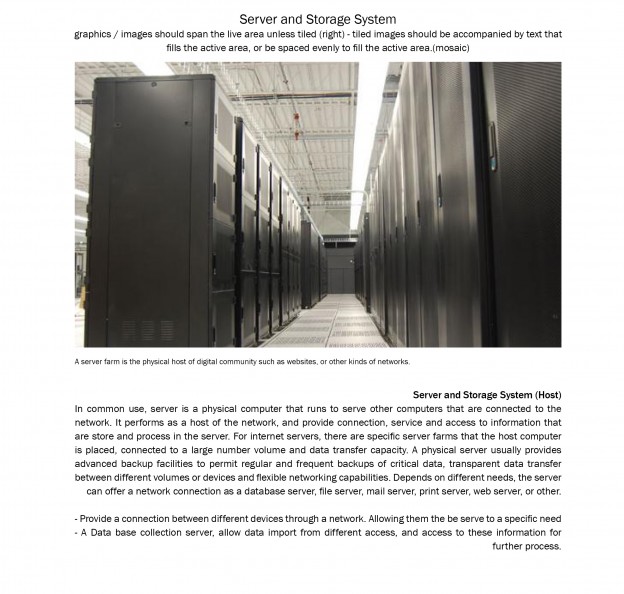 Server and Storage System

graphics / images should span the live area unless tiled (right) - tiled images should be accompanied by text that fills the active area, or be spaced evenly to fill the active area.(mosaic)

A server farm is the physical host of digital community such as websites, or other kinds of networks.

Server and Storage System (Host)

In common use, server is a physical computer that runs to serve other computers that are connected to the network. It performs as a host of the network, and provide connection, service and access to information that are store and process in the server. For internet servers, there are specific server farms that the host computer is placed, connected to a large number volume and data transfer capacity. A physical server usually provides advanced backup facilities to permit regular and frequent backups of critical data, transparent data transfer between different volumes or devices and flexible networking capabilities. Depends on different needs, the server can offer a network connection as a database server, file server, mail server, print server, web server, or other.

- Provide a connection between different devices through a network. Allowing them the be serve to a specific need
- A Data base collection server, allow data import from different access, and access to these information for further process.